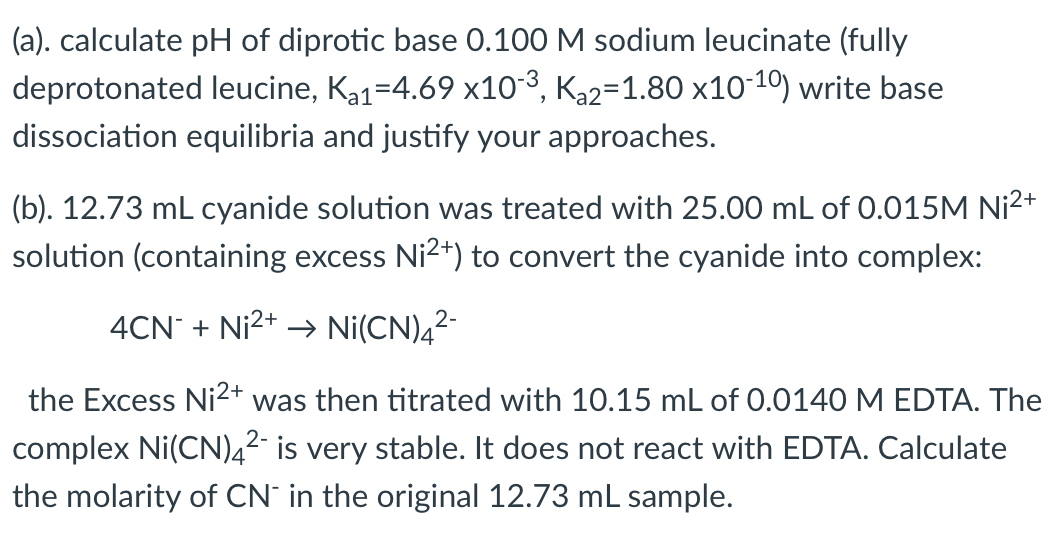 (a). calculate pH of diprotic base 0.100 M sodium leucinate (fully deprotonated leucine, $K_{a1}$=4.69 x$10^{-3}$, $K_{a2}$=1.80 x$10^{-10}$) write base dissociation equilibria and justify your approaches.

(b). 12.73 mL cyanide solution was treated with 25.00 mL of 0.015M $Ni^{2+}$ solution (containing excess $Ni^{2+}$) to convert the cyanide into complex:

$4CN^{-} + Ni^{2+} \rightarrow Ni(CN)_4^{2-}$

the Excess $Ni^{2+}$ was then titrated with 10.15 mL of 0.0140 M EDTA. The complex $Ni(CN)_4^{2-}$ is very stable. It does not react with EDTA. Calculate the molarity of $CN^{-}$ in the original 12.73 mL sample.